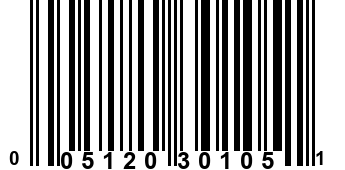 0 05120 30105 1